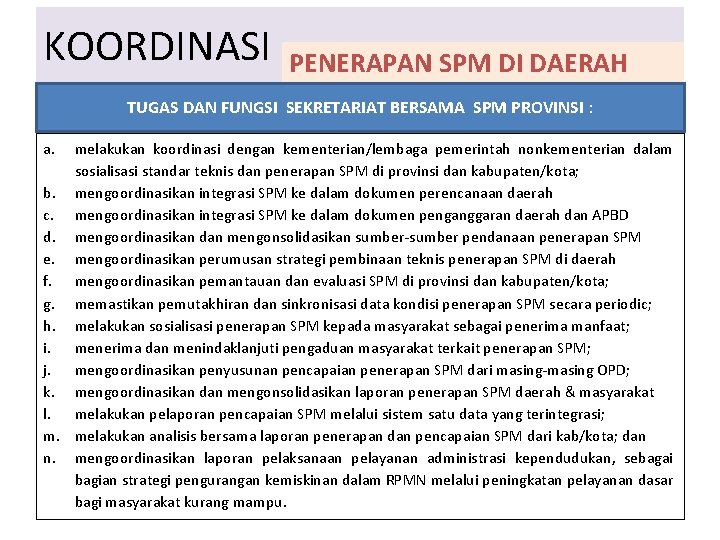 KOORDINASI

PENERAPAN SPM DI DAERAH

TUGAS DAN FUNGSI SEKRETARIAT BERSAMA SPM PROVINSI :

a. melakukan koordinasi dengan kementerian/lembaga pemerintah nonkementerian dalam sosialisasi standar teknis dan penerapan SPM di provinsi dan kabupaten/kota;
b. mengoordinasikan integrasi SPM ke dalam dokumen perencanaan daerah
c. mengoordinasikan integrasi SPM ke dalam dokumen penganggaran daerah dan APBD
d. mengoordinasikan dan mengonsolidasikan sumber-sumber pendanaan penerapan SPM
e. mengoordinasikan perumusan strategi pembinaan teknis penerapan SPM di daerah
f. mengoordinasikan pemantauan dan evaluasi SPM di provinsi dan kabupaten/kota;
g. memastikan pemutakhiran dan sinkronisasi data kondisi penerapan SPM secara periodic;
h. melakukan sosialisasi penerapan SPM kepada masyarakat sebagai penerima manfaat;
i. menerima dan menindaklanjuti pengaduan masyarakat terkait penerapan SPM;
j. mengoordinasikan penyusunan pencapaian penerapan SPM dari masing-masing OPD;
k. mengoordinasikan dan mengonsolidasikan laporan penerapan SPM daerah & masyarakat
l. melakukan pelaporan pencapaian SPM melalui sistem satu data yang terintegrasi;
m. melakukan analisis bersama laporan penerapan dan pencapaian SPM dari kab/kota; dan
n. mengoordinasikan laporan pelaksanaan pelayanan administrasi kependudukan, sebagai bagian strategi pengurangan kemiskinan dalam RPMN melalui peningkatan pelayanan dasar bagi masyarakat kurang mampu.